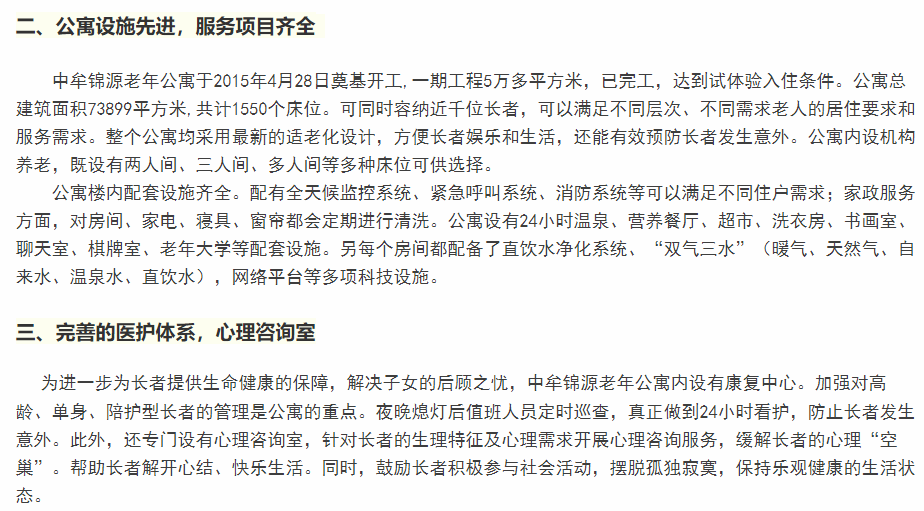 二、公寓设施先进，服务项目齐全

中牟锦源老年公寓于2015年4月28日奠基开工，一期工程5万多平方米，已完工，达到试体验入住条件。公寓总建筑面积73899平方米，共计1550个床位。可同时容纳近千位长者，可以满足不同层次、不同需求老人的居住要求和服务需求。整个公寓均采用最新的适老化设计，方便长者娱乐和生活，还能有效预防长者发生意外。公寓内设机构养老，既设有两人间、三人间、多人间等多种床位可供选择。

公寓楼内配套设施齐全。配有全天候监控系统、紧急呼叫系统、消防系统等可以满足不同住户需求；家政服务方面，对房间、家电、寝具、窗帘都会定期进行清洗。公寓设有24小时温泉、营养餐厅、超市、洗衣房、书画室、聊天室、棋牌室、老年大学等配套设施。另每个房间都配备了直饮水净化系统、“双气三水”（暖气、天然气、自来水、温泉水、直饮水），网络平台等多项科技设施。

三、完善的医护体系，心理咨询室

为进一步为长者提供生命健康的保障，解决子女的后顾之忧，中牟锦源老年公寓内设有康复中心。加强对高龄、单身、陪护型长者的管理是公寓的重点。夜晚熄灯后值班人员定时巡查，真正做到24小时看护，防止长者发生意外。此外，还专门设有心理咨询室，针对长者的生理特征及心理需求开展心理咨询服务，缓解长者的心理“空巢”。帮助长者解开心结、快乐生活。同时，鼓励长者积极参与社会活动，摆脱孤独寂寞，保持乐观健康的生活状态。